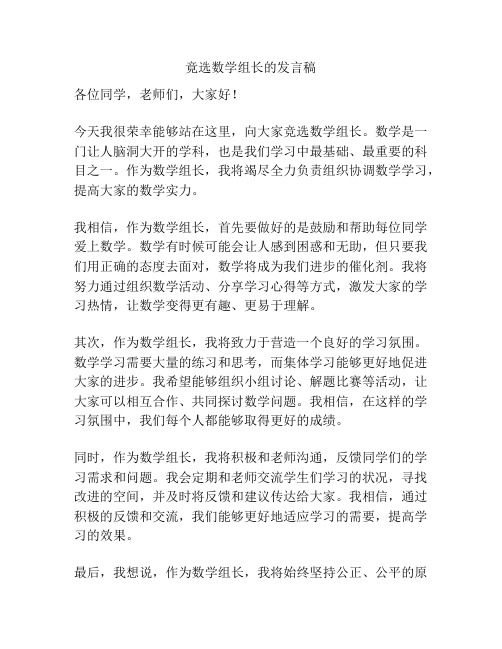 竞选数学组长的发言稿

各位同学，老师们，大家好！

今天我很荣幸能够站在这里，向大家竞选数学组长。数学是一门让人脑洞大开的学科，也是我们学习中最基础、最重要的科目之一。作为数学组长，我将竭尽全力负责组织协调数学学习，提高大家的数学实力。

我相信，作为数学组长，首先要做好的是鼓励和帮助每位同学爱上数学。数学有时候可能会让人感到困惑和无助，但只要我们用正确的态度去面对，数学将成为我们进步的催化剂。我将努力通过组织数学活动、分享学习心得等方式，激发大家的学习热情，让数学变得更有趣、更易于理解。

其次，作为数学组长，我将致力于营造一个良好的学习氛围。数学学习需要大量的练习和思考，而集体学习能够更好地促进大家的进步。我希望能够组织小组讨论、解题比赛等活动，让大家可以相互合作、共同探讨数学问题。我相信，在这样的学习氛围中，我们每个人都能够取得更好的成绩。

同时，作为数学组长，我将积极和老师沟通，反馈同学们的学习需求和问题。我会定期和老师交流学生们学习的状况，寻找改进的空间，并及时将反馈和建议传达给大家。我相信，通过积极的反馈和交流，我们能够更好地适应学习的需要，提高学习的效果。

最后，我想说，作为数学组长，我将始终坚持公正、公平的原